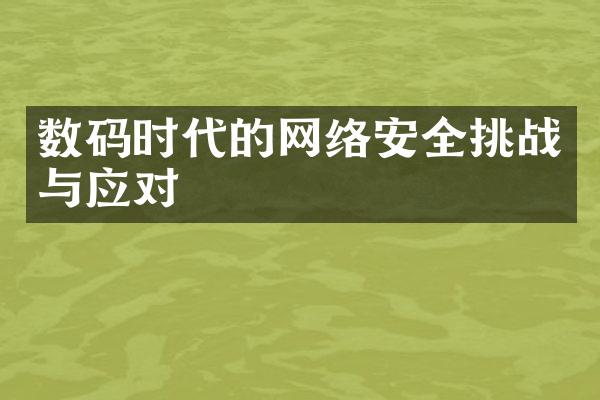 数码时代的网络安全挑战与应对